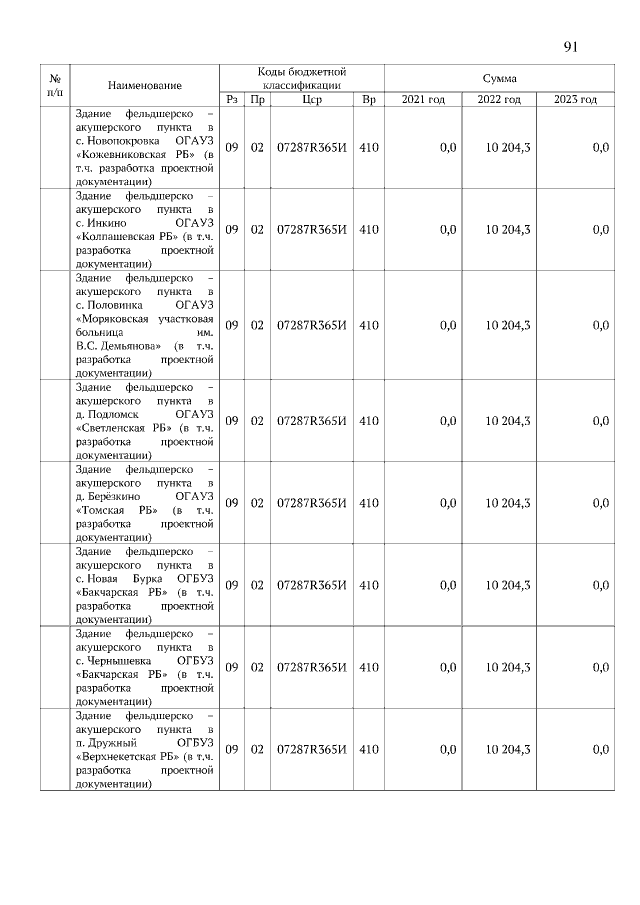 91

| № п/п | Наименование | Коды бюджетной классификации | | | | Сумма | | |
|---|---|---|---|---|---|---|---|---|
| | | Рз | Пр | Цср | Вр | 2021 год | 2022 год | 2023 год |
| | Здание фельдшерско – акушерского пункта в с. Новопокровка ОГАУЗ «Кожевниковская РБ» (в т.ч. разработка проектной документации) | 09 | 02 | 07287R365И | 410 | 0,0 | 10 204,3 | 0,0 |
| | Здание фельдшерско – акушерского пункта в с. Инкино ОГАУЗ «Колпашевская РБ» (в т.ч. разработка проектной документации) | 09 | 02 | 07287R365И | 410 | 0,0 | 10 204,3 | 0,0 |
| | Здание фельдшерско – акушерского пункта в с. Половинка ОГАУЗ «Моряковская участковая больница им. В.С. Демьянова» (в т.ч. разработка проектной документации) | 09 | 02 | 07287R365И | 410 | 0,0 | 10 204,3 | 0,0 |
| | Здание фельдшерско – акушерского пункта в д. Подломск ОГАУЗ «Светленская РБ» (в т.ч. разработка проектной документации) | 09 | 02 | 07287R365И | 410 | 0,0 | 10 204,3 | 0,0 |
| | Здание фельдшерско – акушерского пункта в д. Берёзкино ОГАУЗ «Томская РБ» (в т.ч. разработка проектной документации) | 09 | 02 | 07287R365И | 410 | 0,0 | 10 204,3 | 0,0 |
| | Здание фельдшерско – акушерского пункта в с. Новая Бурка ОГБУЗ «Бакчарская РБ» (в т.ч. разработка проектной документации) | 09 | 02 | 07287R365И | 410 | 0,0 | 10 204,3 | 0,0 |
| | Здание фельдшерско – акушерского пункта в с. Чернышевка ОГБУЗ «Бакчарская РБ» (в т.ч. разработка проектной документации) | 09 | 02 | 07287R365И | 410 | 0,0 | 10 204,3 | 0,0 |
| | Здание фельдшерско – акушерского пункта в п. Дружный ОГБУЗ «Верхнекетская РБ» (в т.ч. разработка проектной документации) | 09 | 02 | 07287R365И | 410 | 0,0 | 10 204,3 | 0,0 |